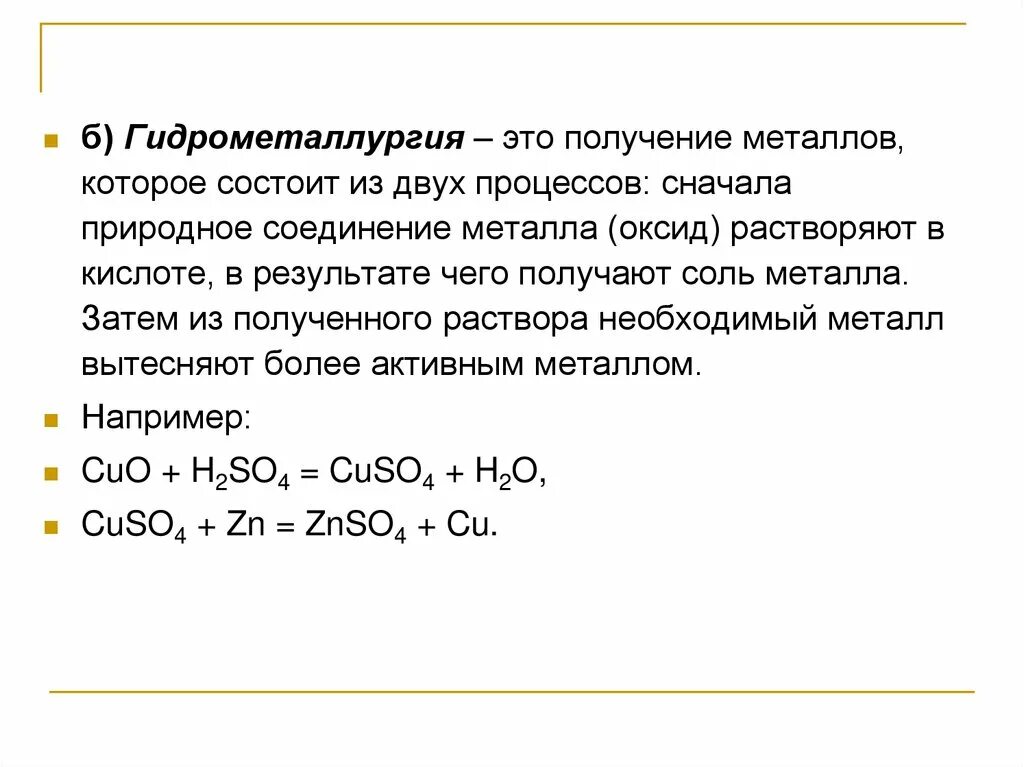 • б) Гидрометаллургия – это получение металлов, которое состоит из двух процессов: сначала природное соединение металла (оксид) растворяют в кислоте, в результате чего получают соль металла. Затем из полученного раствора необходимый металл вытесняют более активным металлом.

• Например:

• $CuO + H_2SO_4 = CuSO_4 + H_2O$,

• $CuSO_4 + Zn = ZnSO_4 + Cu$.